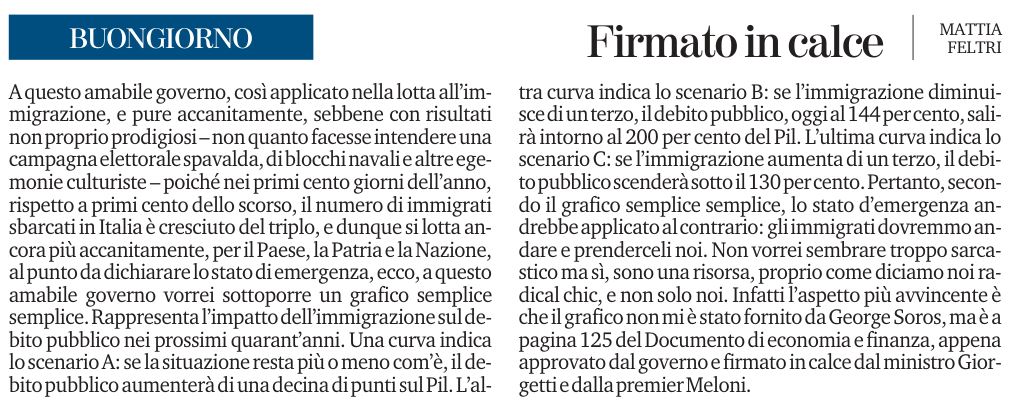 BUONGIORNO

Firmato in calce

MATTIA FELTRI

A questo amabile governo, così applicato nella lotta all'immigrazione, e pure accanitamente, sebbene con risultati non proprio prodigiosi – non quanto facesse intendere una campagna elettorale spavalda, di blocchi navali e altre egemonie culturiste – poiché nei primi cento giorni dell'anno, rispetto a primi cento dello scorso, il numero di immigrati sbarcati in Italia è cresciuto del triplo, e dunque si lotta ancora più accanitamente, per il Paese, la Patria e la Nazione, al punto da dichiarare lo stato di emergenza, ecco, a questo amabile governo vorrei sottoporre un grafico semplice semplice. Rappresenta l'impatto dell'immigrazione sul debito pubblico nei prossimi quarant'anni. Una curva indica lo scenario A: se la situazione resta più o meno com'è, il debito pubblico aumenterà di una decina di punti sul Pil. L'altra curva indica lo scenario B: se l'immigrazione diminuisce di un terzo, il debito pubblico, oggi al 144 per cento, salirà intorno al 200 per cento del Pil. L'ultima curva indica lo scenario C: se l'immigrazione aumenta di un terzo, il debito pubblico scenderà sotto il 130 per cento. Pertanto, secondo il grafico semplice semplice, lo stato d'emergenza andrebbe applicato al contrario: gli immigrati dovremmo andare e prenderceli noi. Non vorrei sembrare troppo sarcastico ma sì, sono una risorsa, proprio come diciamo noi radical chic, e non solo noi. Infatti l'aspetto più avvincente è che il grafico non mi è stato fornito da George Soros, ma è a pagina 125 del Documento di economia e finanza, appena approvato dal governo e firmato in calce dal ministro Giorgetti e dalla premier Meloni.